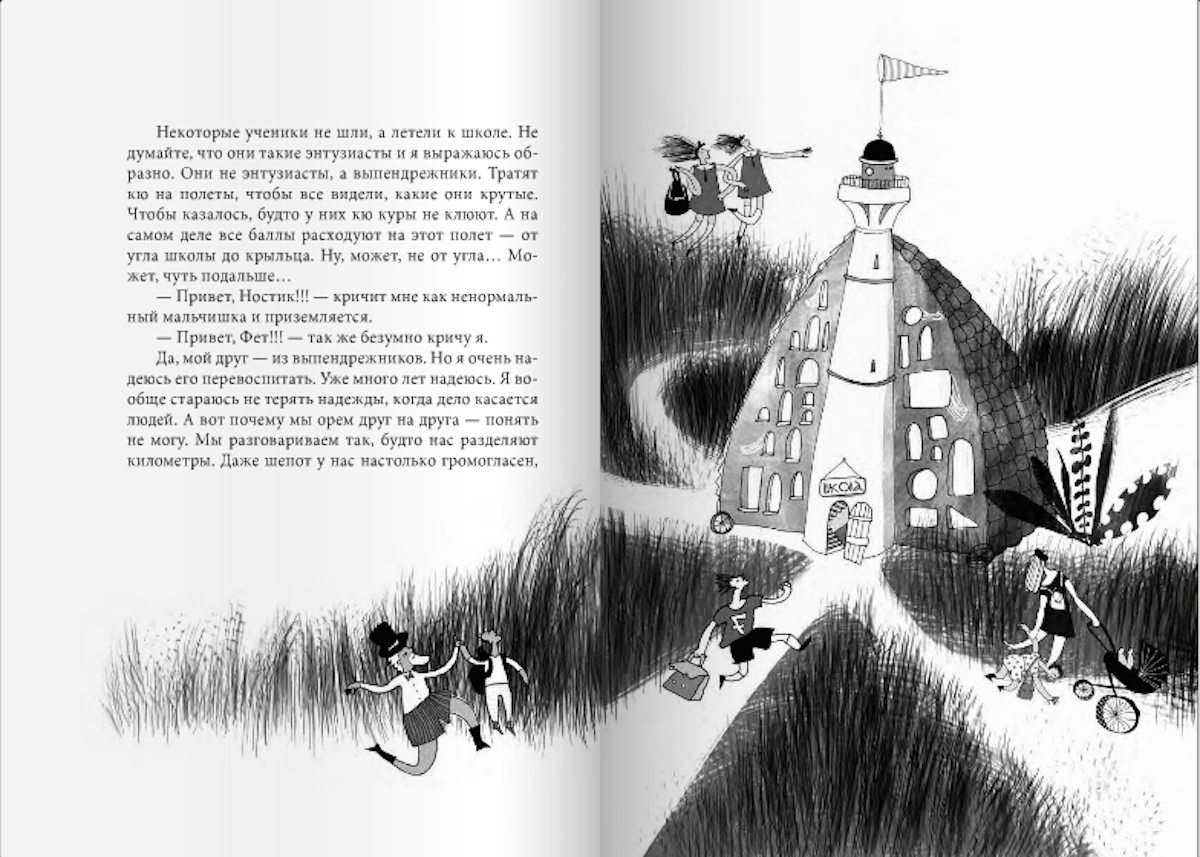 Некоторые ученики не шли, а летели к школе. Не думайте, что они такие энтузиасты и я выражаюсь образно. Они не энтузиасты, а выпендрежники. Тратят кю на полеты, чтобы все видели, какие они крутые. Чтобы казалось, будто у них кю куры не клюют. А на самом деле все баллы расходуют на этот полет — от угла школы до крыльца. Ну, может, не от угла… Может, чуть подальше…

— Привет, Ностик!!! — кричит мне как ненормальный мальчишка и приземляется.

— Привет, Фет!!! — так же безумно кричу я.

Да, мой друг — из выпендрежников. Но я очень надеюсь его перевоспитать. Уже много лет надеюсь. Я вообще стараюсь не терять надежды, когда дело касается людей. А вот почему мы орем друг на друга — понять не могу. Мы разговариваем так, будто нас разделяют километры. Даже шепот у нас настолько громогласен,

ШКОЛА